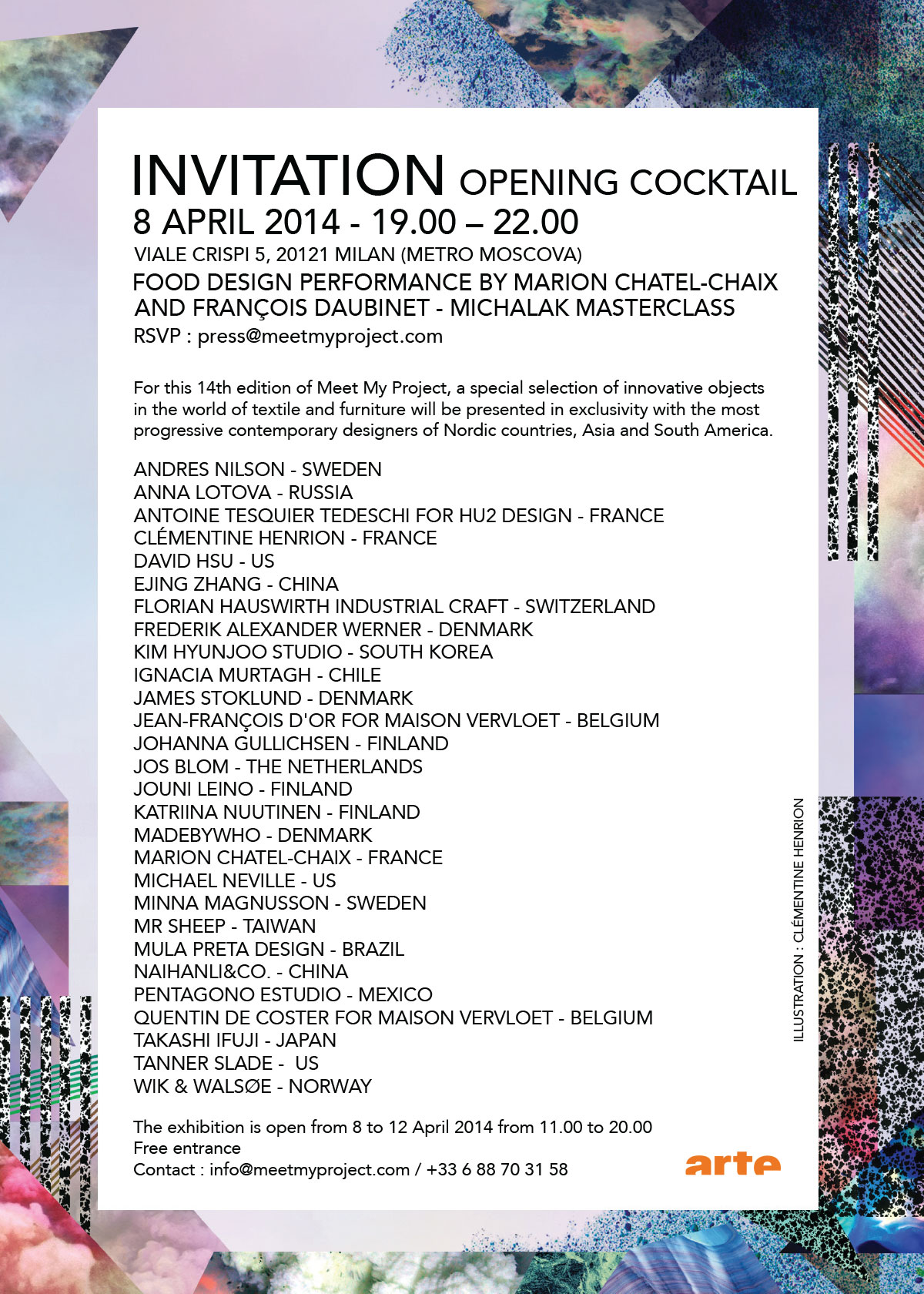 INVITATION OPENING COCKTAIL
8 APRIL 2014 - 19.00 – 22.00
VIALE CRISPI 5, 20121 MILAN (METRO MOSCOVA)
FOOD DESIGN PERFORMANCE BY MARION CHATEL-CHAIX AND FRANÇOIS DAUBINET - MICHALAK MASTERCLASS
RSVP : press@meetmyproject.com

For this 14th edition of Meet My Project, a special selection of innovative objects in the world of textile and furniture will be presented in exclusivity with the most progressive contemporary designers of Nordic countries, Asia and South America.

ANDRES NILSON - SWEDEN
ANNA LOTOVA - RUSSIA
ANTOINE TESQUIER TEDESCHI FOR HU2 DESIGN - FRANCE
CLÉMENTINE HENRION - FRANCE
DAVID HSU - US
EJING ZHANG - CHINA
FLORIAN HAUSWIRTH INDUSTRIAL CRAFT - SWITZERLAND
FREDERIK ALEXANDER WERNER - DENMARK
KIM HYUNJOO STUDIO - SOUTH KOREA
IGNACIA MURTAGH - CHILE
JAMES STOKLUND - DENMARK
JEAN-FRANÇOIS D'OR FOR MAISON VERVLOET - BELGIUM
JOHANNA GULLICHSEN - FINLAND
JOS BLOM - THE NETHERLANDS
JOUNI LEINO - FINLAND
KATRIINA NUUTINEN - FINLAND
MADEBYWHO - DENMARK
MARION CHATEL-CHAIX - FRANCE
MICHAEL NEVILLE - US
MINNA MAGNUSSON - SWEDEN
MR SHEEP - TAIWAN
MULA PRETA DESIGN - BRAZIL
NAIHANLI&CO. - CHINA
PENTAGONO ESTUDIO - MEXICO
QUENTIN DE COSTER FOR MAISON VERVLOET - BELGIUM
TAKASHI IFUJI - JAPAN
TANNER SLADE - US
WIK & WALSØE - NORWAY

The exhibition is open from 8 to 12 April 2014 from 11.00 to 20.00
Free entrance
Contact : info@meetmyproject.com / +33 6 88 70 31 58

ILLUSTRATION : CLÉMENTINE HENRION

arte